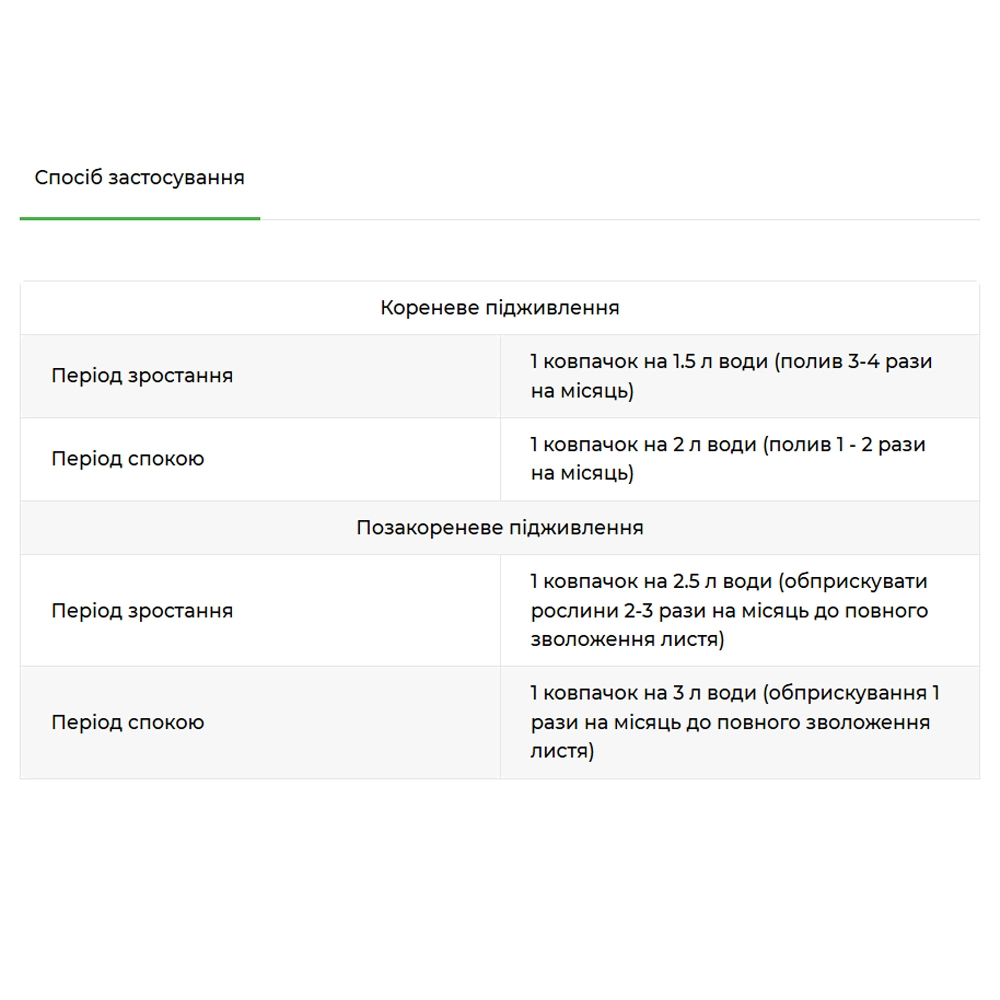 Спосіб застосування

| Кореневе підживлення | |
|---|---|
| Період зростання | 1 ковпачок на 1.5 л води (полив 3-4 рази на місяць) |
| Період спокою | 1 ковпачок на 2 л води (полив 1 - 2 рази на місяць) |
| Позакореневе підживлення | |
| Період зростання | 1 ковпачок на 2.5 л води (обприскувати рослини 2-3 рази на місяць до повного зволоження листя) |
| Період спокою | 1 ковпачок на 3 л води (обприскування 1 рази на місяць до повного зволоження листя) |